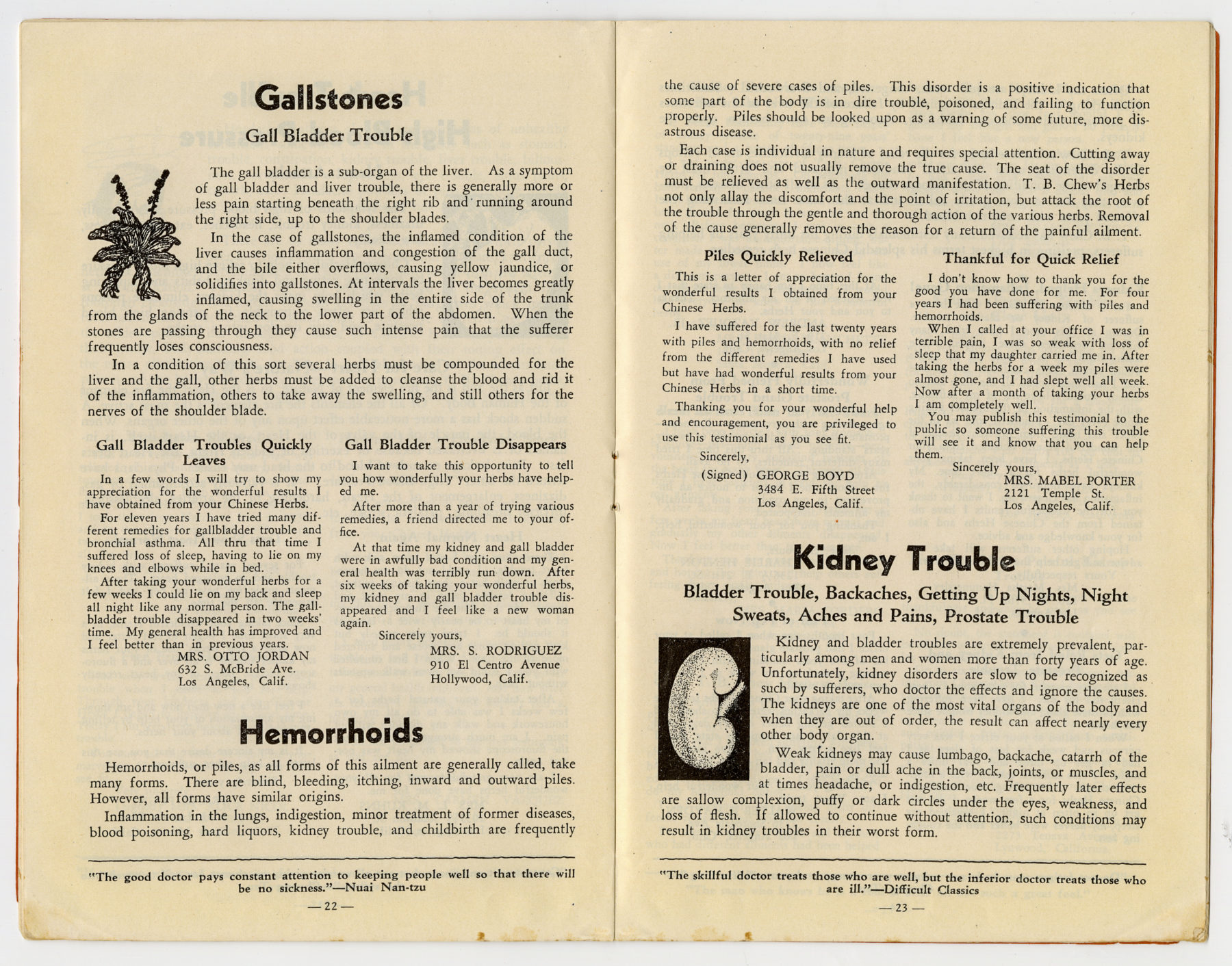 Gallstones

Gall Bladder Trouble

The gall bladder is a sub-organ of the liver. As a symptom of gall bladder and liver trouble, there is generally more or less pain starting beneath the right rib and running around the right side, up to the shoulder blades.

In the case of gallstones, the inflamed condition of the liver causes inflammation and congestion of the gall duct, and the bile either overflows, causing yellow jaundice, or solidifies into gallstones. At intervals the liver becomes greatly inflamed, causing swelling in the entire side of the trunk from the glands of the neck to the lower part of the abdomen. When the stones are passing through they cause such intense pain that the sufferer frequently loses consciousness.

In a condition of this sort several herbs must be compounded for the liver and the gall, other herbs must be added to cleanse the blood and rid it of the inflammation, others to take away the swelling, and still others for the nerves of the shoulder blade.

Gall Bladder Troubles Quickly Leaves

In a few words I will try to show my appreciation for the wonderful results I have obtained from your Chinese Herbs.

For eleven years I have tried many different remedies for gallbladder trouble and bronchial asthma. All thru that time I suffered loss of sleep, having to lie on my knees and elbows while in bed.

After taking your wonderful herbs for a few weeks I could lie on my back and sleep all night like any normal person. The gallbladder trouble disappeared in two weeks' time. My general health has improved and I feel better than in previous years.

MRS. OTTO JORDAN
632 S. McBride Ave.
Los Angeles, Calif.

Gall Bladder Trouble Disappears

I want to take this opportunity to tell you how wonderfully your herbs have helped me.

After more than a year of trying various remedies, a friend directed me to your office.

At that time my kidney and gall bladder were in awfully bad condition and my general health was terribly run down. After six weeks of taking your wonderful herbs, my kidney and gall bladder trouble disappeared and I feel like a new woman again.

Sincerely yours,
MRS. S. RODRIGUEZ
910 El Centro Avenue
Hollywood, Calif.

Hemorrhoids

Hemorrhoids, or piles, as all forms of this ailment are generally called, take many forms. There are blind, bleeding, itching, inward and outward piles. However, all forms have similar origins.

Inflammation in the lungs, indigestion, minor treatment of former diseases, blood poisoning, hard liquors, kidney trouble, and childbirth are frequently

"The good doctor pays constant attention to keeping people well so that there will be no sickness."—Nuai Nan-tzu

— 22 —

the cause of severe cases of piles. This disorder is a positive indication that some part of the body is in dire trouble, poisoned, and failing to function properly. Piles should be looked upon as a warning of some future, more disastrous disease.

Each case is individual in nature and requires special attention. Cutting away or draining does not usually remove the true cause. The seat of the disorder must be relieved as well as the outward manifestation. T. B. Chew's Herbs not only allay the discomfort and the point of irritation, but attack the root of the trouble through the gentle and thorough action of the various herbs. Removal of the cause generally removes the reason for a return of the painful ailment.

Piles Quickly Relieved

This is a letter of appreciation for the wonderful results I obtained from your Chinese Herbs.

I have suffered for the last twenty years with piles and hemorrhoids, with no relief from the different remedies I have used but have had wonderful results from your Chinese Herbs in a short time.

Thanking you for your wonderful help and encouragement, you are privileged to use this testimonial as you see fit.

Sincerely,
(Signed) GEORGE BOYD
3484 E. Fifth Street
Los Angeles, Calif.

Thankful for Quick Relief

I don't know how to thank you for the good you have done for me. For four years I had been suffering with piles and hemorrhoids.

When I called at your office I was in terrible pain, I was so weak with loss of sleep that my daughter carried me in. After taking the herbs for a week my piles were almost gone, and I had slept well all week. Now after a month of taking your herbs I am completely well.

You may publish this testimonial to the public so someone suffering this trouble will see it and know that you can help them.

Sincerely yours,
MRS. MABEL PORTER
2121 Temple St.
Los Angeles, Calif.

Kidney Trouble

Bladder Trouble, Backaches, Getting Up Nights, Night Sweats, Aches and Pains, Prostate Trouble

Kidney and bladder troubles are extremely prevalent, particularly among men and women more than forty years of age. Unfortunately, kidney disorders are slow to be recognized as such by sufferers, who doctor the effects and ignore the causes. The kidneys are one of the most vital organs of the body and when they are out of order, the result can affect nearly every other body organ.

Weak kidneys may cause lumbago, backache, catarrh of the bladder, pain or dull ache in the back, joints, or muscles, and at times headache, or indigestion, etc. Frequently later effects are sallow complexion, puffy or dark circles under the eyes, weakness, and loss of flesh. If allowed to continue without attention, such conditions may result in kidney troubles in their worst form.

"The skillful doctor treats those who are well, but the inferior doctor treats those who are ill."—Difficult Classics

— 23 —